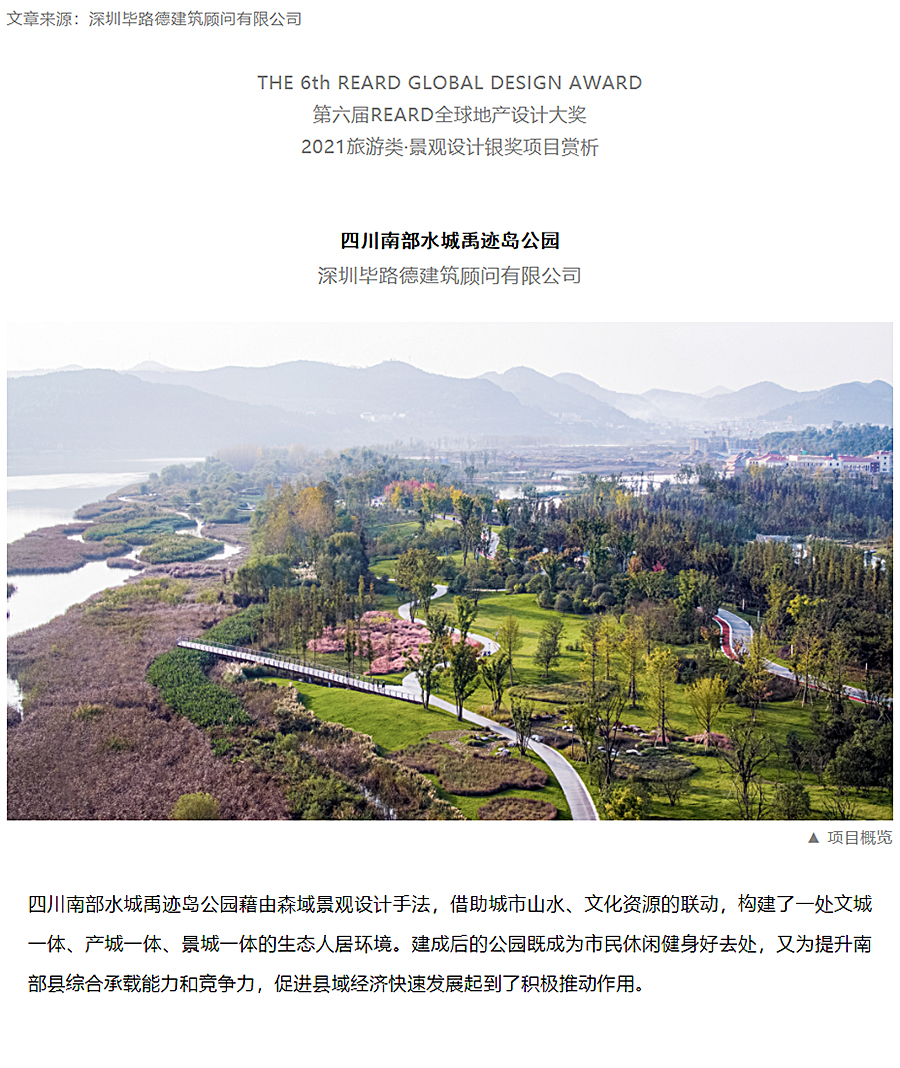 文章来源：深圳毕路德建筑顾问有限公司

THE 6th REARD GLOBAL DESIGN AWARD
第六届REARD全球地产设计大奖
2021旅游类·景观设计银奖项目赏析

四川南部水城禹迹岛公园
深圳毕路德建筑顾问有限公司

▲ 项目概览

四川南部水城禹迹岛公园藉由森域景观设计手法，借助城市山水、文化资源的联动，构建了一处文城一体、产城一体、景城一体的生态人居环境。建成后的公园既成为市民休闲健身好去处，又为提升南部县综合承载能力和竞争力，促进县域经济快速发展起到了积极推动作用。